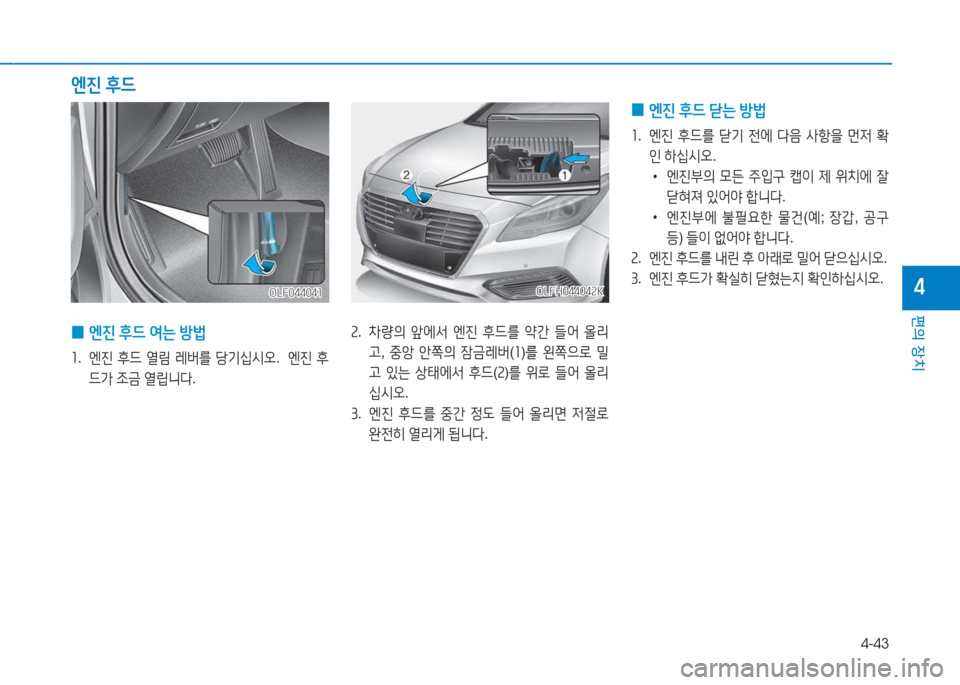 엔진 후드

OLF044041

■ 엔진 후드 여는 방법

1. 엔진 후드 열림 레버를 당기십시오. 엔진 후드가 조금 열립니다.

2

1

OLFH044042K

2. 차량의 앞에서 엔진 후드를 약간 들어 올리고, 중앙 안쪽의 잠금레버(1)를 왼쪽으로 밀고 있는 상태에서 후드(2)를 위로 들어 올리십시오.

3. 엔진 후드를 중간 정도 들어 올리면 저절로 완전히 열리게 됩니다.

■ 엔진 후드 닫는 방법

1. 엔진 후드를 닫기 전에 다음 사항을 먼저 확인 하십시오.
• 엔진부의 모든 주입구 캡이 제 위치에 잘 닫혀져 있어야 합니다.
• 엔진부에 불필요한 물건(예; 장갑, 공구 등) 들이 없어야 합니다.

2. 엔진 후드를 내린 후 아래로 밀어 닫으십시오.

3. 엔진 후드가 확실히 닫혔는지 확인하십시오.

4

편의 장치

4-43

carmanualsonline.info